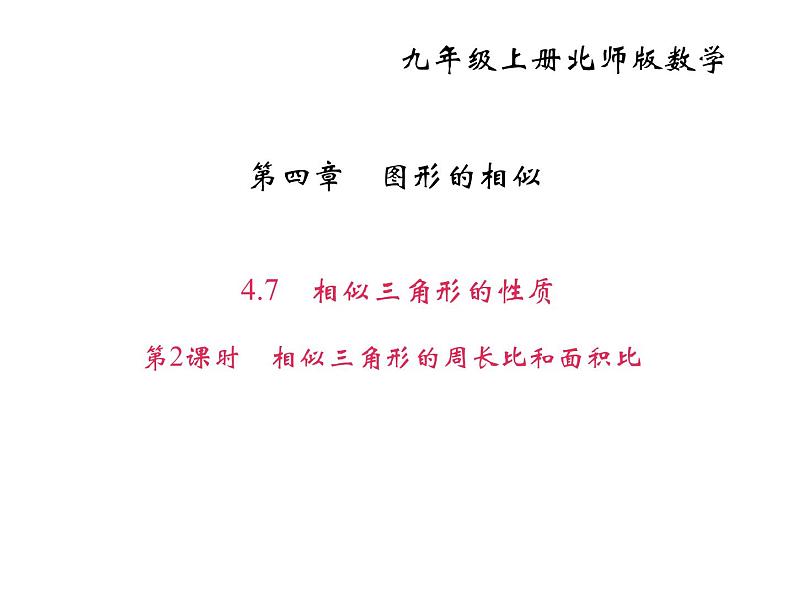 九年级上册北师版数学

第四章　图形的相似

4.7　相似三角形的性质

第2课时　相似三角形的周长比和面积比